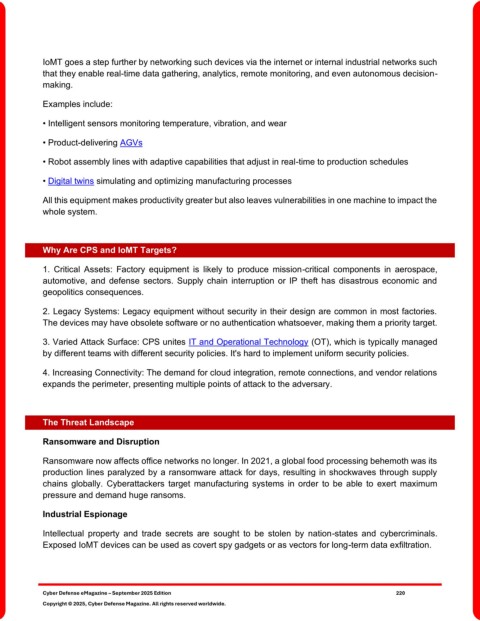 IoMT goes a step further by networking such devices via the internet or internal industrial networks such that they enable real-time data gathering, analytics, remote monitoring, and even autonomous decision-making.

Examples include:

• Intelligent sensors monitoring temperature, vibration, and wear

• Product-delivering AGVs

• Robot assembly lines with adaptive capabilities that adjust in real-time to production schedules

• Digital twins simulating and optimizing manufacturing processes

All this equipment makes productivity greater but also leaves vulnerabilities in one machine to impact the whole system.

Why Are CPS and IoMT Targets?

1. Critical Assets: Factory equipment is likely to produce mission-critical components in aerospace, automotive, and defense sectors. Supply chain interruption or IP theft has disastrous economic and geopolitics consequences.

2. Legacy Systems: Legacy equipment without security in their design are common in most factories. The devices may have obsolete software or no authentication whatsoever, making them a priority target.

3. Varied Attack Surface: CPS unites IT and Operational Technology (OT), which is typically managed by different teams with different security policies. It's hard to implement uniform security policies.

4. Increasing Connectivity: The demand for cloud integration, remote connections, and vendor relations expands the perimeter, presenting multiple points of attack to the adversary.

The Threat Landscape

Ransomware and Disruption

Ransomware now affects office networks no longer. In 2021, a global food processing behemoth was its production lines paralyzed by a ransomware attack for days, resulting in shockwaves through supply chains globally. Cyberattackers target manufacturing systems in order to be able to exert maximum pressure and demand huge ransoms.

Industrial Espionage

Intellectual property and trade secrets are sought to be stolen by nation-states and cybercriminals. Exposed IoMT devices can be used as covert spy gadgets or as vectors for long-term data exfiltration.

Cyber Defense eMagazine – September 2025 Edition 220

Copyright © 2025, Cyber Defense Magazine. All rights reserved worldwide.